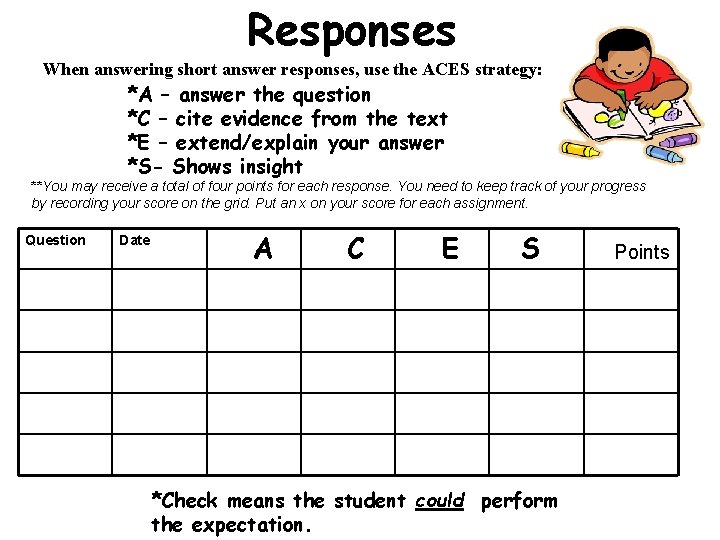 Responses

When answering short answer responses, use the ACES strategy:

*A – answer the question
*C – cite evidence from the text
*E – extend/explain your answer
*S- Shows insight

**You may receive a total of four points for each response. You need to keep track of your progress by recording your score on the grid. Put an x on your score for each assignment.

| Question | Date | A | C | E | S | Points |
|---|---|---|---|---|---|---|
| | | | | | | |
| | | | | | | |
| | | | | | | |
| | | | | | | |
| | | | | | | |

*Check means the student could perform the expectation.